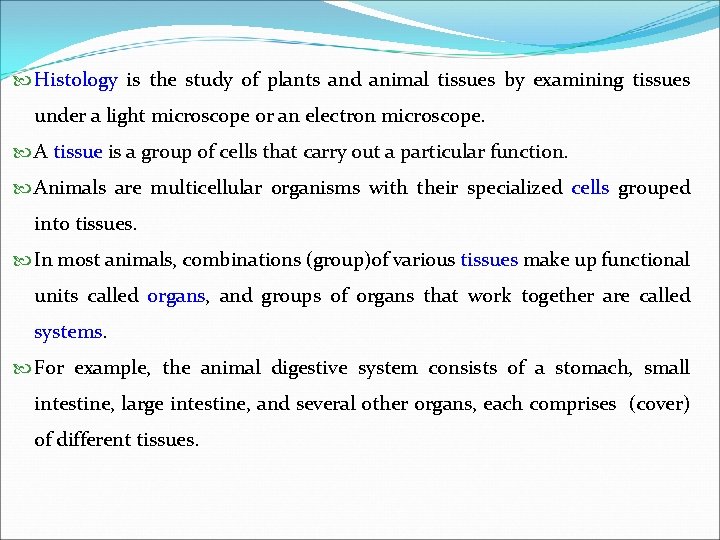 Histology is the study of plants and animal tissues by examining tissues under a light microscope or an electron microscope.

A tissue is a group of cells that carry out a particular function.

Animals are multicellular organisms with their specialized cells grouped into tissues.

In most animals, combinations (group)of various tissues make up functional units called organs, and groups of organs that work together are called systems.

For example, the animal digestive system consists of a stomach, small intestine, large intestine, and several other organs, each comprises (cover) of different tissues.